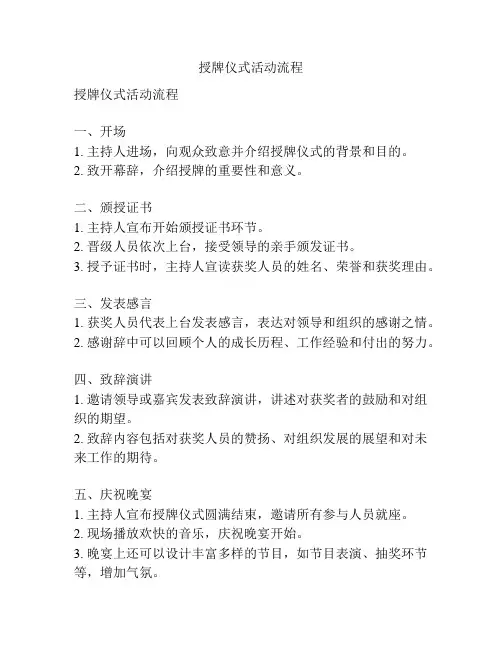 授牌仪式活动流程

授牌仪式活动流程

一、开场
1. 主持人进场，向观众致意并介绍授牌仪式的背景和目的。
2. 致开幕辞，介绍授牌的重要性和意义。

二、颁授证书
1. 主持人宣布开始颁授证书环节。
2. 晋级人员依次上台，接受领导的亲手颁发证书。
3. 授予证书时，主持人宣读获奖人员的姓名、荣誉和获奖理由。

三、发表感言
1. 获奖人员代表上台发表感言，表达对领导和组织的感谢之情。
2. 感谢辞中可以回顾个人的成长历程、工作经验和付出的努力。

四、致辞演讲
1. 邀请领导或嘉宾发表致辞演讲，讲述对获奖者的鼓励和对组织的期望。
2. 致辞内容包括对获奖人员的赞扬、对组织发展的展望和对未来工作的期待。

五、庆祝晚宴
1. 主持人宣布授牌仪式圆满结束，邀请所有参与人员就座。
2. 现场播放欢快的音乐，庆祝晚宴开始。
3. 晚宴上还可以设计丰富多样的节目，如节目表演、抽奖环节等，增加气氛。